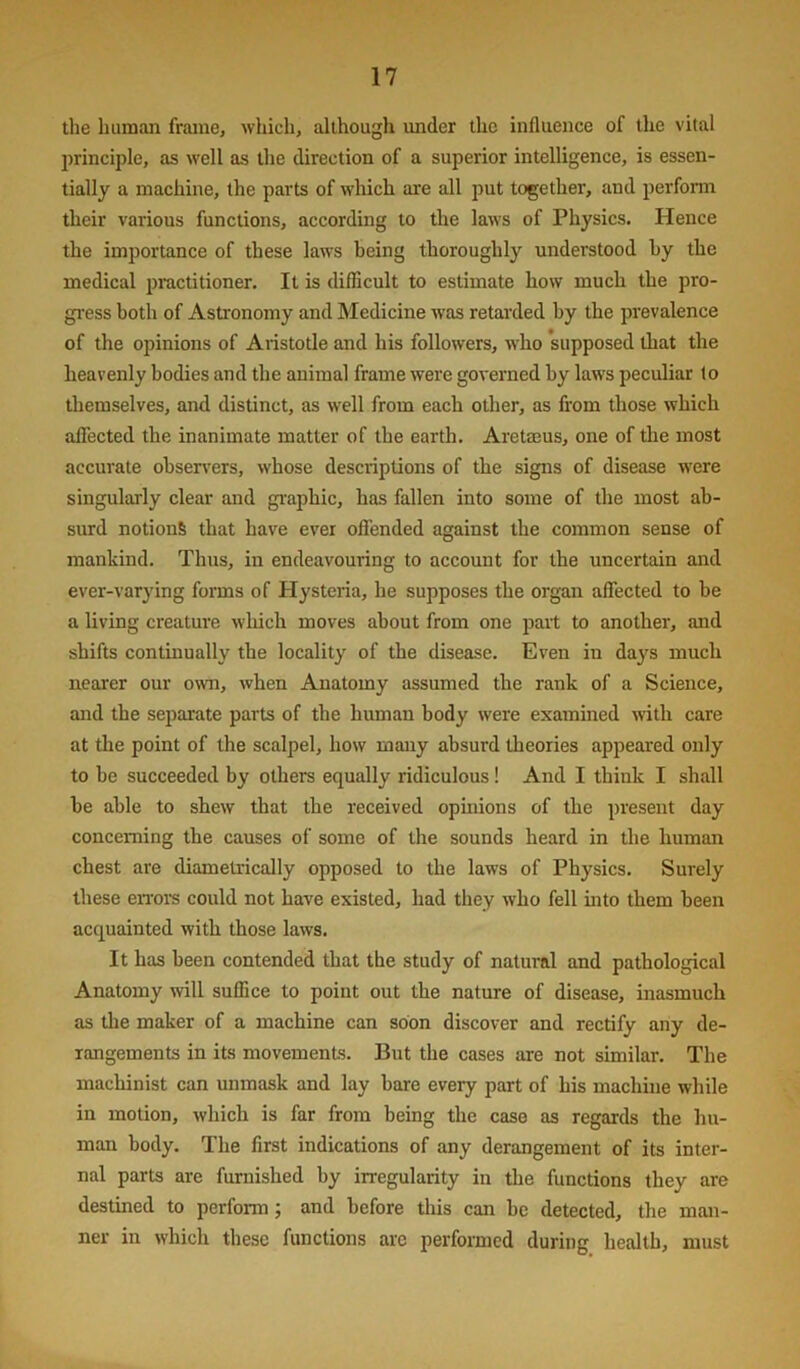 17

the human frame, which, although under the influence of the vital principle, as well as the direction of a superior intelligence, is essentially a machine, the parts of which are all put together, and perform their various functions, according to the laws of Physics. Hence the importance of these laws being thoroughly understood by the medical practitioner. It is difficult to estimate how much the progress both of Astronomy and Medicine was retarded by the prevalence of the opinions of Aristotle and his followers, who supposed that the heavenly bodies and the animal frame were governed by laws peculiar to themselves, and distinct, as well from each other, as from those which affected the inanimate matter of the earth. Aretæus, one of the most accurate observers, whose descriptions of the signs of disease were singularly clear and graphic, has fallen into some of the most absurd notions that have ever offended against the common sense of mankind. Thus, in endeavouring to account for the uncertain and ever-varying forms of Hysteria, he supposes the organ affected to be a living creature which moves about from one part to another, and shifts continually the locality of the disease. Even in days much nearer our own, when Anatomy assumed the rank of a Science, and the separate parts of the human body were examined with care at the point of the scalpel, how many absurd theories appeared only to be succeeded by others equally ridiculous! And I think I shall be able to shew that the received opinions of the present day concerning the causes of some of the sounds heard in the human chest are diametrically opposed to the laws of Physics. Surely these errors could not have existed, had they who fell into them been acquainted with those laws.

It has been contended that the study of natural and pathological Anatomy will suffice to point out the nature of disease, inasmuch as the maker of a machine can soon discover and rectify any derangements in its movements. But the cases are not similar. The machinist can unmask and lay bare every part of his machine while in motion, which is far from being the case as regards the human body. The first indications of any derangement of its internal parts are furnished by irregularity in the functions they are destined to perform; and before this can be detected, the manner in which these functions are performed during health, must